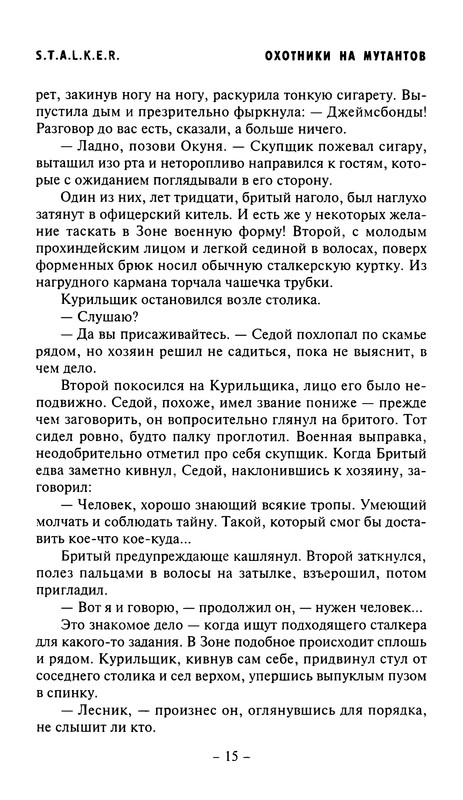 S.T.A.L.K.E.R. ОХОТНИКИ НА МУТАНТОВ

рет, закинув ногу на ногу, раскурила тонкую сигарету. Выпустила дым и презрительно фыркнула: — Джеймсбонды! Разговор до вас есть, сказали, а больше ничего.

— Ладно, позови Окуня. — Скупщик пожевал сигару, вытащил изо рта и неторопливо направился к гостям, которые с ожиданием поглядывали в его сторону.

Один из них, лет тридцати, бритый наголо, был наглухо затянут в офицерский китель. И есть же у некоторых желание таскать в Зоне военную форму! Второй, с молодым прохиндейским лицом и легкой сединой в волосах, поверх форменных брюк носил обычную сталкерскую куртку. Из нагрудного кармана торчала чашечка трубки.

Курильщик остановился возле столика.

— Слушаю?

— Да вы присаживайтесь. — Седой похлопал по скамье рядом, но хозяин решил не садиться, пока не выяснит, в чем дело.

Второй покосился на Курильщика, лицо его было неподвижно. Седой, похоже, имел звание пониже — прежде чем заговорить, он вопросительно глянул на бритого. Тот сидел ровно, будто палку проглотил. Военная выправка, неодобрительно отметил про себя скупщик. Когда Бритый едва заметно кивнул, Седой, наклонившись к хозяину, заговорил:

— Человек, хорошо знающий всякие тропы. Умеющий молчать и соблюдать тайну. Такой, который смог бы доставить кое-что кое-куда...

Бритый предупреждающе кашлянул. Второй заткнулся, полез пальцами в волосы на затылке, взъерошил, потом пригладил.

— Вот я и говорю, — продолжил он, — нужен человек...

Это знакомое дело — когда ищут подходящего сталкера для какого-то задания. В Зоне подобное происходит сплошь и рядом. Курильщик, кивнув сам себе, придвинул стул от соседнего столика и сел верхом, упершись выпуклым пузом в спинку.

— Лесник, — произнес он, оглянувшись для порядка, не слышит ли кто.

– 15 –